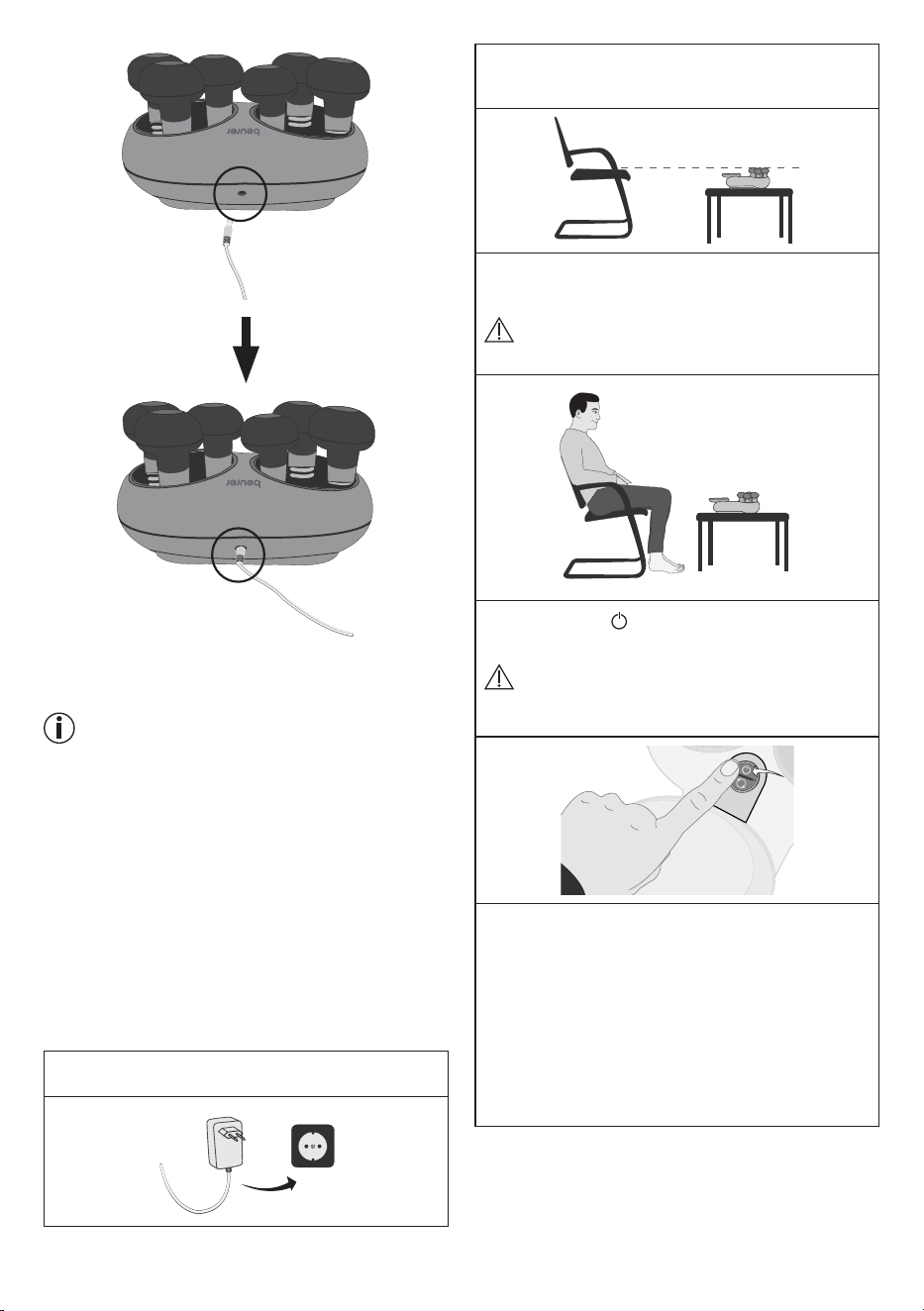 beurer

beurer